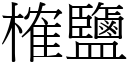 榷鹽